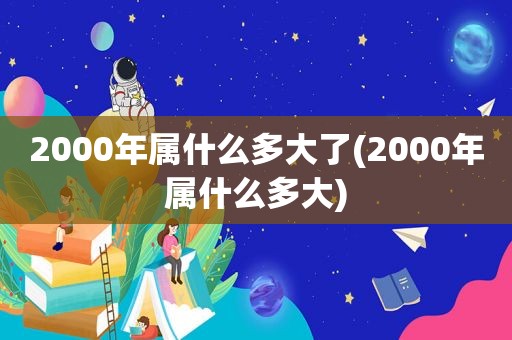 2000年属什么多大了(2000年属什么多大)